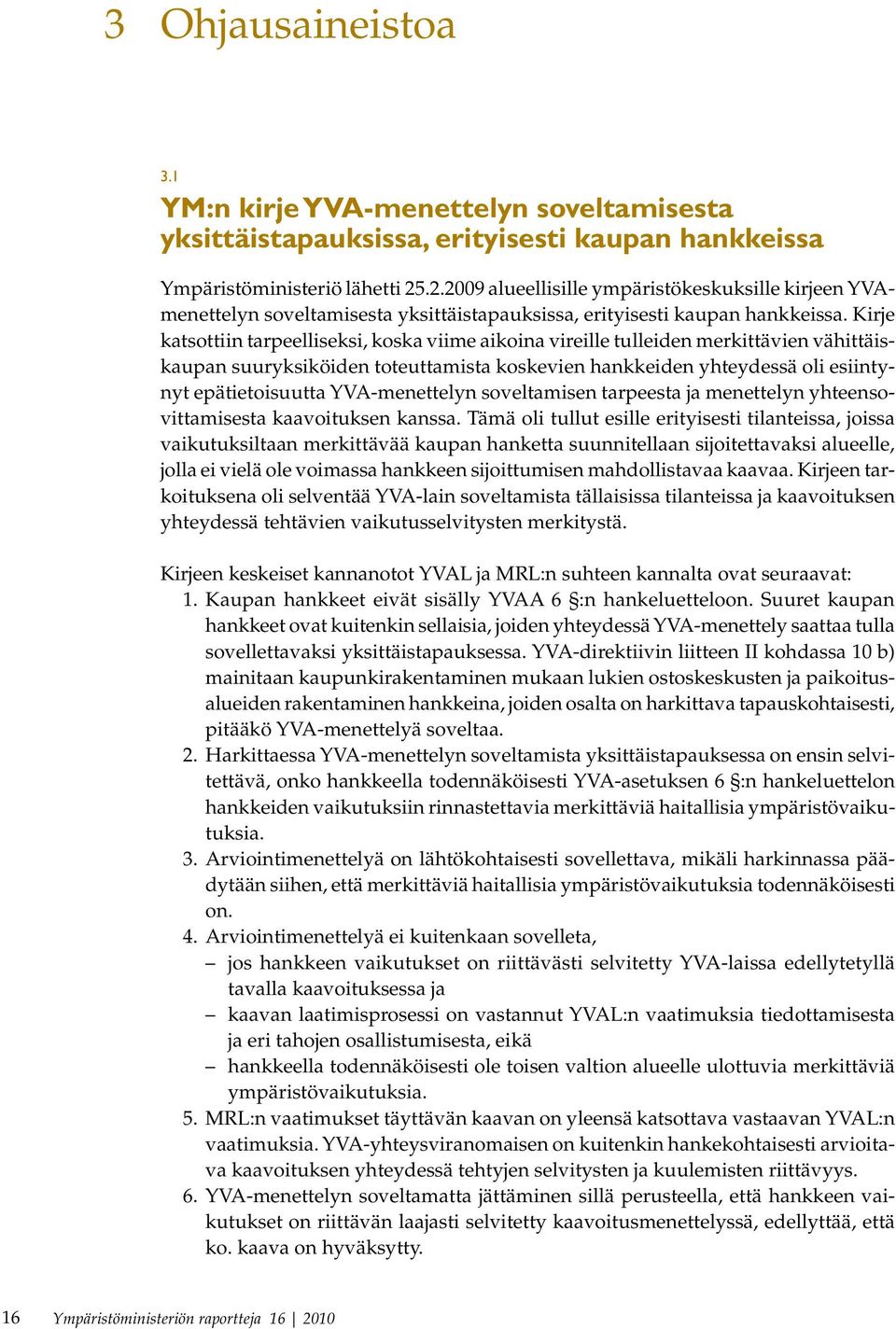 3 Ohjausaineistoa

3.1

YM:n kirje YVA-menettelyn soveltamisesta yksittäistapauksissa, erityisesti kaupan hankkeissa

Ympäristöministeriö lähetti 25.2.2009 alueellisille ympäristökeskuksille kirjeen YVA-menettelyn soveltamisesta yksittäistapauksissa, erityisesti kaupan hankkeissa. Kirje katsottiin tarpeelliseksi, koska viime aikoina vireille tulleiden merkittävien vähittäiskaupan suuryksiköiden toteuttamista koskevien hankkeiden yhteydessä oli esiintynyt epätietoisuutta YVA-menettelyn soveltamisen tarpeesta ja menettelyn yhteensovittamisesta kaavoituksen kanssa. Tämä oli tullut esille erityisesti tilanteissa, joissa vaikutuksiltaan merkittävää kaupan hanketta suunnitellaan sijoitettavaksi alueelle, jolla ei vielä ole voimassa hankkeen sijoittumisen mahdollistavaa kaavaa. Kirjeen tarkoituksena oli selventää YVA-lain soveltamista tällaisissa tilanteissa ja kaavoituksen yhteydessä tehtävien vaikutusselvitysten merkitystä.

Kirjeen keskeiset kannanotot YVAL ja MRL:n suhteen kannalta ovat seuraavat:
1. Kaupan hankkeet eivät sisälly YVAA 6 §:n hankeluetteloon. Suuret kaupan hankkeet ovat kuitenkin sellaisia, joiden yhteydessä YVA-menettely saattaa tulla sovellettavaksi yksittäistapauksessa. YVA-direktiivin liitteen II kohdassa 10 b) mainitaan kaupunkirakentaminen mukaan lukien ostoskeskusten ja paikoitusalueiden rakentaminen hankkeina, joiden osalta on harkittava tapauskohtaisesti, pitääkö YVA-menettelyä soveltaa.
2. Harkittaessa YVA-menettelyn soveltamista yksittäistapauksessa on ensin selvitettävä, onko hankkeella todennäköisesti YVA-asetuksen 6 §:n hankeluettelon hankkeiden vaikutuksiin rinnastettavia merkittäviä haitallisia ympäristövaikutuksia.
3. Arviointimenettelyä on lähtökohtaisesti sovellettava, mikäli harkinnassa päädytään siihen, että merkittäviä haitallisia ympäristövaikutuksia todennäköisesti on.
4. Arviointimenettelyä ei kuitenkaan sovelleta,
– jos hankkeen vaikutukset on riittävästi selvitetty YVA-laissa edellytetyllä tavalla kaavoituksessa ja
– kaavan laatimisprosessi on vastannut YVAL:n vaatimuksia tiedottamisesta ja eri tahojen osallistumisesta, eikä
– hankkeella todennäköisesti ole toisen valtion alueelle ulottuvia merkittäviä ympäristövaikutuksia.
5. MRL:n vaatimukset täyttävän kaavan on yleensä katsottava vastaavan YVAL:n vaatimuksia. YVA-yhteysviranomaisen on kuitenkin hankekohtaisesti arvioitava kaavoituksen yhteydessä tehtyjen selvitysten ja kuulemisten riittävyys.
6. YVA-menettelyn soveltamatta jättäminen sillä perusteella, että hankkeen vaikutukset on riittävän laajasti selvitetty kaavoitusmenettelyssä, edellyttää, että ko. kaava on hyväksytty.

16 Ympäristöministeriön raportteja 16 | 2010